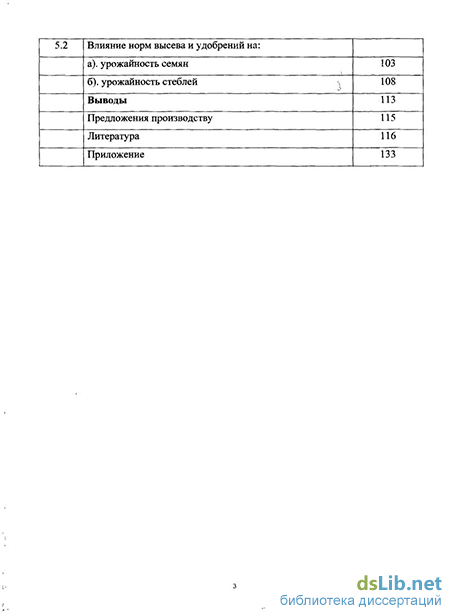 | 5.2 | Влияние норм высева и удобрений на: | |
|---|---|---|
| | а). урожайность семян | 103 |
| | б). урожайность стеблей | 108 |
| | **Выводы** | 113 |
| | Предложения производству | 115 |
| | Литература | 116 |
| | Приложение | 133 |

3

dsLib.net
библиотека диссертаций